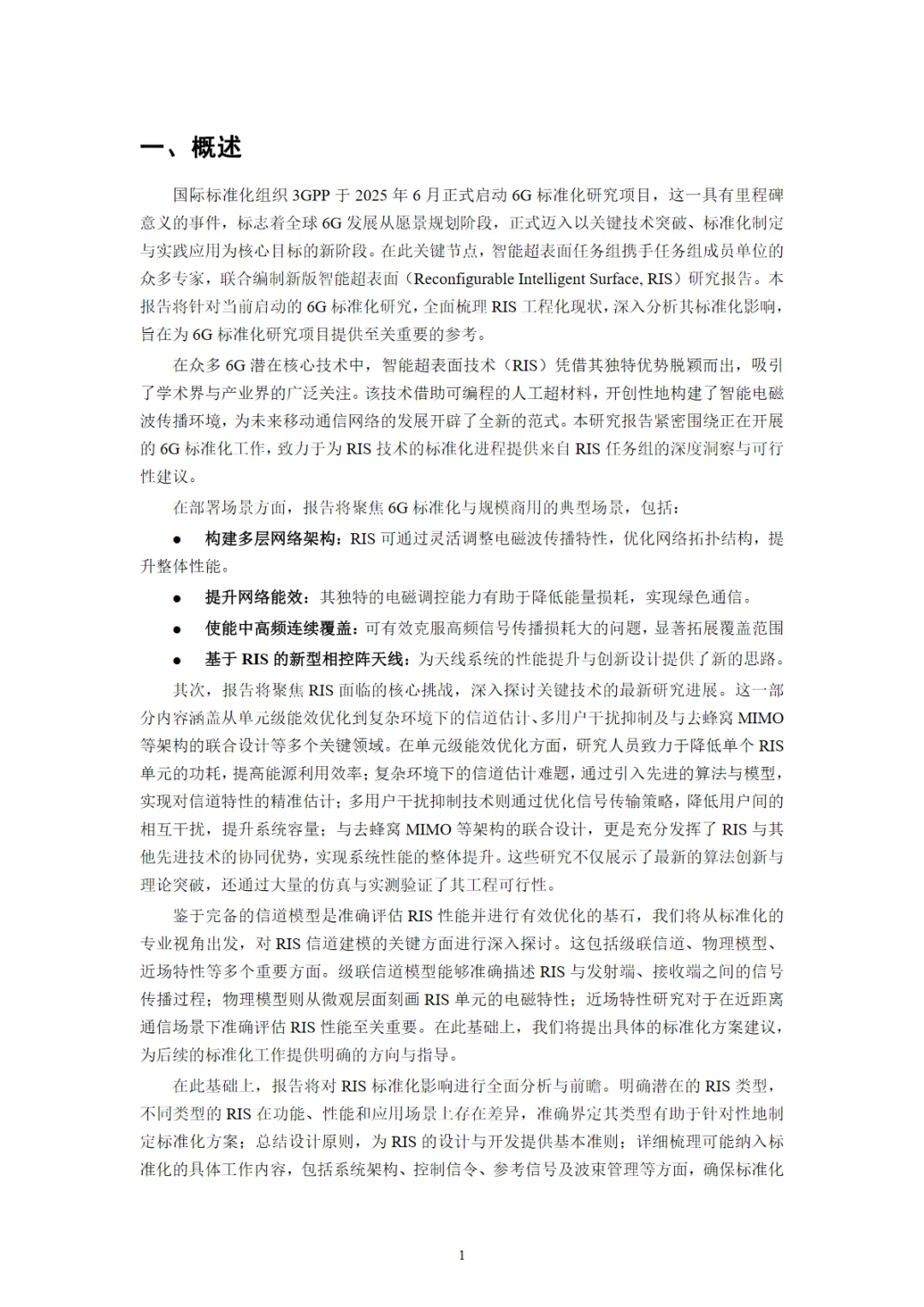 一、概述

国际标准化组织 3GPP 于 2025 年 6 月正式启动 6G 标准化研究项目，这一具有里程碑意义的事件，标志着全球 6G 发展从愿景规划阶段，正式迈入以关键技术突破、标准化制定与实践应用为核心目标的新阶段。在此关键节点，智能超表面任务组携手任务组成员单位的众多专家，联合编制新版智能超表面（Reconfigurable Intelligent Surface, RIS）研究报告。本报告将针对当前启动的 6G 标准化研究，全面梳理 RIS 工程化现状，深入分析其标准化影响，旨在为 6G 标准化研究项目提供至关重要的参考。

在众多 6G 潜在核心技术中，智能超表面技术（RIS）凭借其独特优势脱颖而出，吸引了学术界与产业界的广泛关注。该技术借助可编程的人工超材料，开创性地构建了智能电磁波传播环境，为未来移动通信网络的发展开辟了全新的范式。本研究报告紧密围绕正在开展的 6G 标准化工作，致力于为 RIS 技术的标准化进程提供来自 RIS 任务组的深度洞察与可行性建议。

在部署场景方面，报告将聚焦 6G 标准化与规模商用的典型场景，包括：

● 构建多层网络架构：RIS 可通过灵活调整电磁波传播特性，优化网络拓扑结构，提升整体性能。

● 提升网络能效：其独特的电磁调控能力有助于降低能量损耗，实现绿色通信。

● 使能中高频连续覆盖：可有效克服高频信号传播损耗大的问题，显著拓展覆盖范围

● 基于 RIS 的新型相控阵天线：为天线系统的性能提升与创新设计提供了新的思路。

其次，报告将聚焦 RIS 面临的核心挑战，深入探讨关键技术的最新研究进展。这一部分内容涵盖从单元级能效优化到复杂环境下的信道估计、多用户干扰抑制及与去蜂窝 MIMO 等架构的联合设计等多个关键领域。在单元级能效优化方面，研究人员致力于降低单个 RIS 单元的功耗，提高能源利用效率；复杂环境下的信道估计难题，通过引入先进的算法与模型，实现对信道特性的精准估计；多用户干扰抑制技术则通过优化信号传输策略，降低用户间的相互干扰，提升系统容量；与去蜂窝 MIMO 等架构的联合设计，更是充分发挥了 RIS 与其他先进技术的协同优势，实现系统性能的整体提升。这些研究不仅展示了最新的算法创新与理论突破，还通过大量的仿真与实测验证了其工程可行性。

鉴于完备的信道模型是准确评估 RIS 性能并进行有效优化的基石，我们将从标准化的专业视角出发，对 RIS 信道建模的关键方面进行深入探讨。这包括级联信道、物理模型、近场特性等多个重要方面。级联信道模型能够准确描述 RIS 与发射端、接收端之间的信号传播过程；物理模型则从微观层面刻画 RIS 单元的电磁特性；近场特性研究对于在近距离通信场景下准确评估 RIS 性能至关重要。在此基础上，我们将提出具体的标准化方案建议，为后续的标准化工作提供明确的方向与指导。

在此基础上，报告将对 RIS 标准化影响进行全面分析与前瞻。明确潜在的 RIS 类型，不同类型的 RIS 在功能、性能和应用场景上存在差异，准确界定其类型有助于针对性地制定标准化方案；总结设计原则，为 RIS 的设计与开发提供基本准则；详细梳理可能纳入标准化的具体工作内容，包括系统架构、控制信令、参考信号及波束管理等方面，确保标准化

1